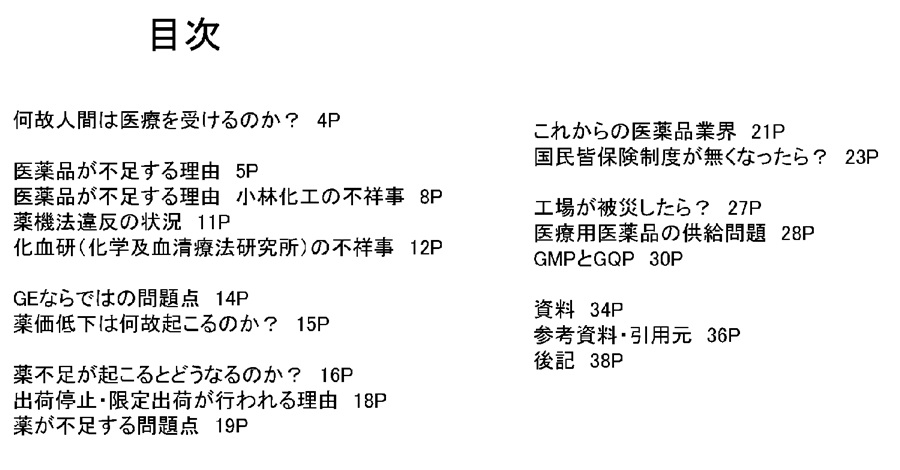 目次

何故人間は医療を受けるのか？ 4P

医薬品が不足する理由 5P
医薬品が不足する理由 小林化工の不祥事 8P
薬機法違反の状況 11P
化血研（化学及血清療法研究所）の不祥事 12P

GEならではの問題点 14P
薬価低下は何故起こるのか？ 15P

薬不足が起こるとどうなるのか？ 16P
出荷停止・限定出荷が行われる理由 18P
薬が不足する問題点 19P

これからの医薬品業界 21P
国民皆保険制度が無くなったら？ 23P

工場が被災したら？ 27P
医療用医薬品の供給問題 28P
GMPとGQP 30P

資料 34P
参考資料・引用元 36P
後記 38P